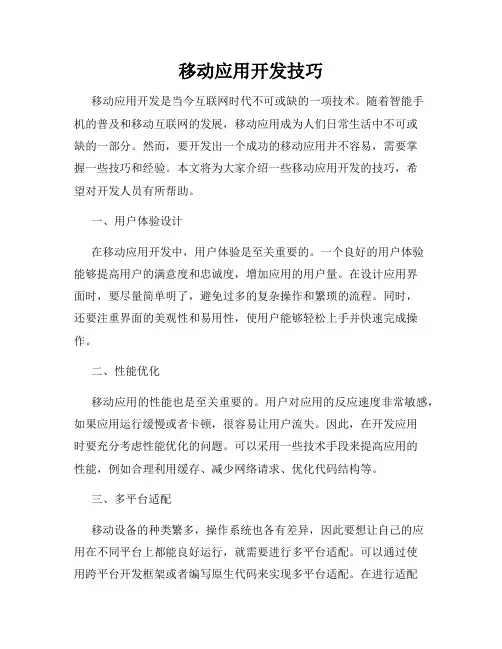 移动应用开发技巧

移动应用开发是当今互联网时代不可或缺的一项技术。随着智能手机的普及和移动互联网的发展，移动应用成为人们日常生活中不可或缺的一部分。然而，要开发出一个成功的移动应用并不容易，需要掌握一些技巧和经验。本文将为大家介绍一些移动应用开发的技巧，希望对开发人员有所帮助。

一、用户体验设计

在移动应用开发中，用户体验是至关重要的。一个良好的用户体验能够提高用户的满意度和忠诚度，增加应用的用户量。在设计应用界面时，要尽量简单明了，避免过多的复杂操作和繁琐的流程。同时，还要注重界面的美观性和易用性，使用户能够轻松上手并快速完成操作。

二、性能优化

移动应用的性能也是至关重要的。用户对应用的反应速度非常敏感，如果应用运行缓慢或者卡顿，很容易让用户流失。因此，在开发应用时要充分考虑性能优化的问题。可以采用一些技术手段来提高应用的性能，例如合理利用缓存、减少网络请求、优化代码结构等。

三、多平台适配

移动设备的种类繁多，操作系统也各有差异，因此要想让自己的应用在不同平台上都能良好运行，就需要进行多平台适配。可以通过使用跨平台开发框架或者编写原生代码来实现多平台适配。在进行适配